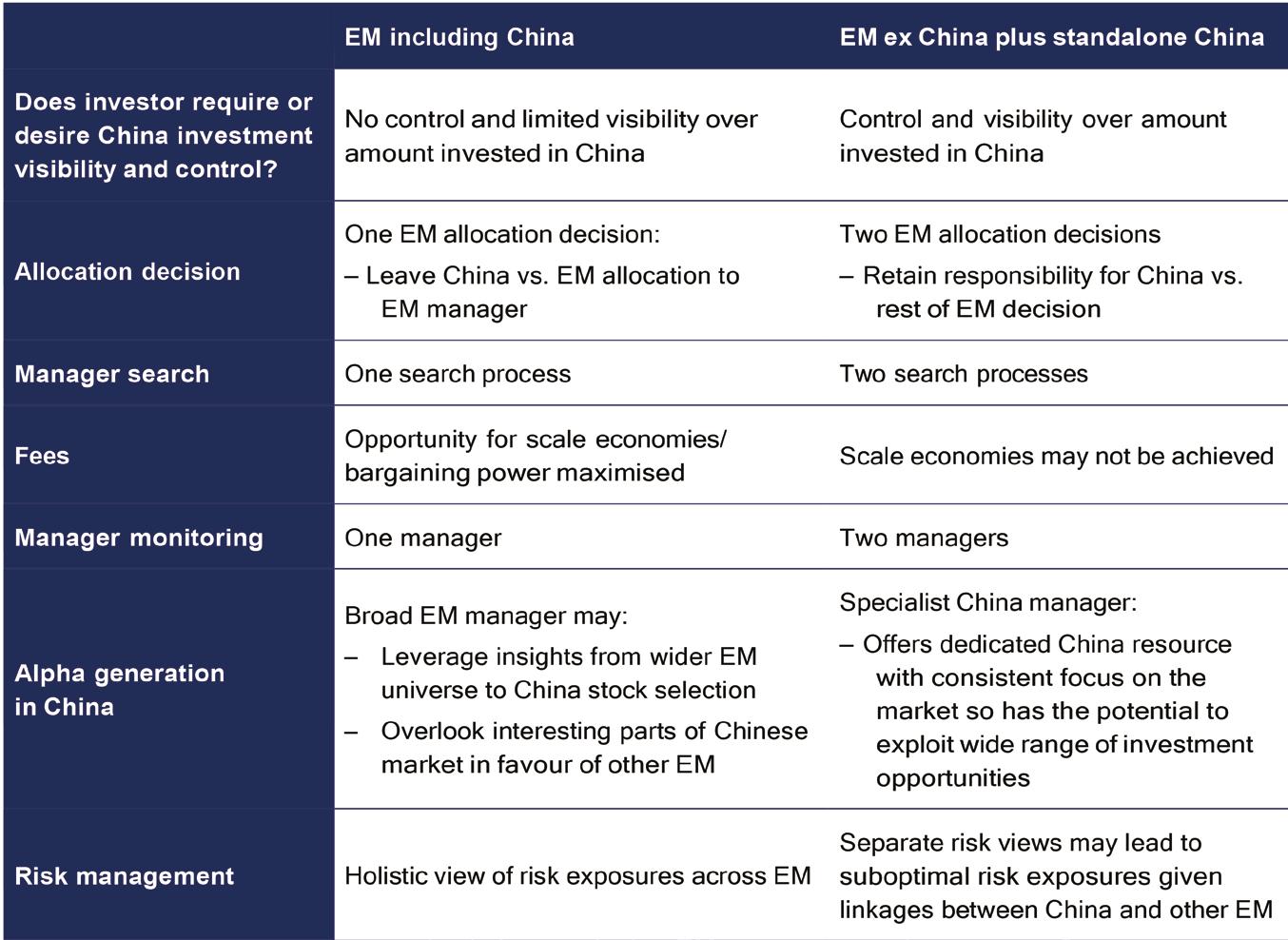 | | EM including China | EM ex China plus standalone China |
|---|---|---|
| Does investor require or desire China investment visibility and control? | No control and limited visibility over amount invested in China | Control and visibility over amount invested in China |
| Allocation decision | One EM allocation decision: – Leave China vs. EM allocation to EM manager | Two EM allocation decisions – Retain responsibility for China vs. rest of EM decision |
| Manager search | One search process | Two search processes |
| Fees | Opportunity for scale economies/ bargaining power maximised | Scale economies may not be achieved |
| Manager monitoring | One manager | Two managers |
| Alpha generation in China | Broad EM manager may: – Leverage insights from wider EM universe to China stock selection – Overlook interesting parts of Chinese market in favour of other EM | Specialist China manager: – Offers dedicated China resource with consistent focus on the market so has the potential to exploit wide range of investment opportunities |
| Risk management | Holistic view of risk exposures across EM | Separate risk views may lead to suboptimal risk exposures given linkages between China and other EM |